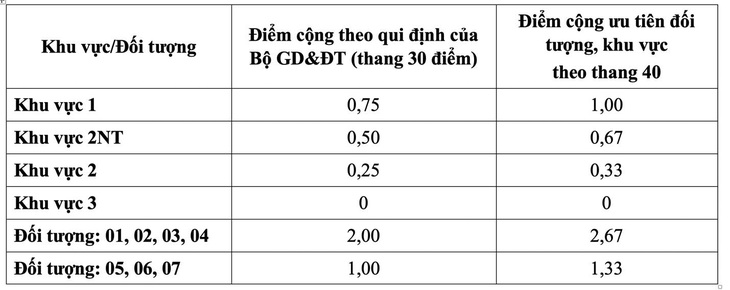 | Khu vực/Đối tượng | Điểm cộng theo qui định của Bộ GD&ĐT (thang 30 điểm) | Điểm cộng ưu tiên đối tượng, khu vực theo thang 40 |
|---|---|---|
| Khu vực 1 | 0,75 | 1,00 |
| Khu vực 2NT | 0,50 | 0,67 |
| Khu vực 2 | 0,25 | 0,33 |
| Khu vực 3 | 0 | 0 |
| Đối tượng: 01, 02, 03, 04 | 2,00 | 2,67 |
| Đối tượng: 05, 06, 07 | 1,00 | 1,33 |